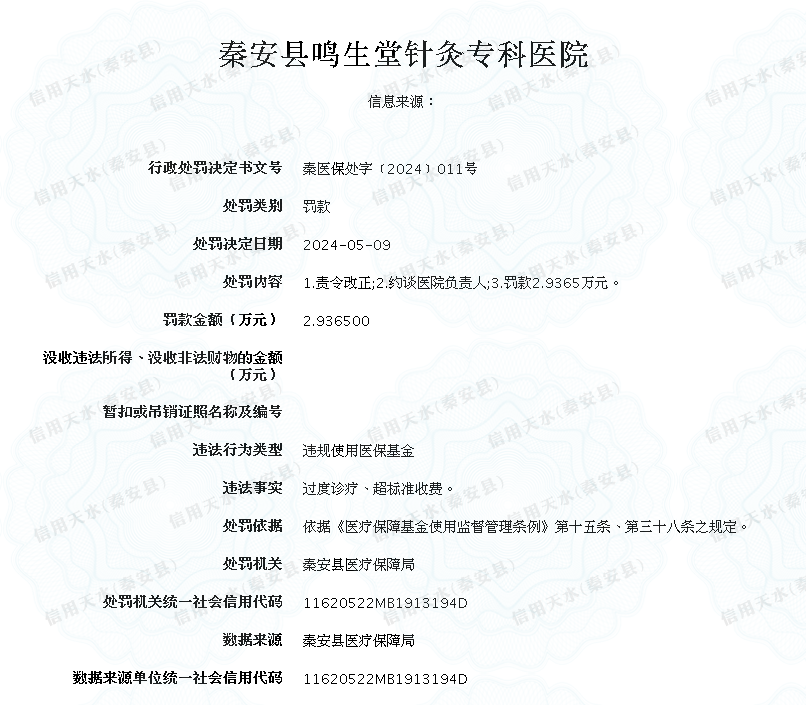 秦安县鸣生堂针灸专科医院

信息来源：

| | |
|---|---|
| 行政处罚决定书文号 | 秦医保处字〔2024〕011号 |
| 处罚类别 | 罚款 |
| 处罚决定日期 | 2024-05-09 |
| 处罚内容 | 1.责令改正;2.约谈医院负责人;3.罚款2.9365万元。 |
| 罚款金额（万元） | 2.936500 |
| 没收违法所得、没收非法财物的金额（万元） | |
| 暂扣或吊销证照名称及编号 | |
| 违法行为类型 | 违规使用医保基金 |
| 违法事实 | 过度诊疗、超标准收费。 |
| 处罚依据 | 依据《医疗保障基金使用监督管理条例》第十五条、第三十八条之规定。 |
| 处罚机关 | 秦安县医疗保障局 |
| 处罚机关统一社会信用代码 | 11620522MB1913194D |
| 数据来源 | 秦安县医疗保障局 |
| 数据来源单位统一社会信用代码 | 11620522MB1913194D |

信用天水(秦安县)